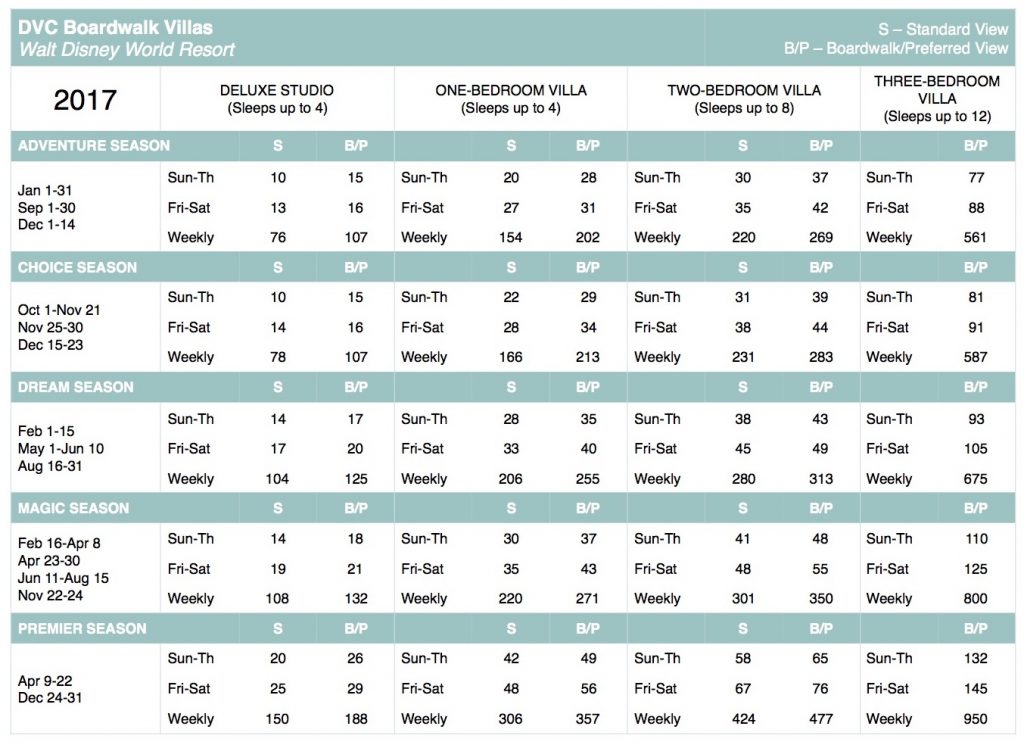 DVC Boardwalk Villas
Walt Disney World Resort

S – Standard View
B/P – Boardwalk/Preferred View

| 2017 | DELUXE STUDIO (Sleeps up to 4) | | | ONE-BEDROOM VILLA (Sleeps up to 4) | | | TWO-BEDROOM VILLA (Sleeps up to 8) | | | THREE-BEDROOM VILLA (Sleeps up to 12) | |
|---|---|---|---|---|---|---|---|---|---|---|---|
| ADVENTURE SEASON | | S | B/P | | S | B/P | | S | B/P | | B/P |
| Jan 1-31 Sep 1-30 Dec 1-14 | Sun-Th | 10 | 15 | Sun-Th | 20 | 28 | Sun-Th | 30 | 37 | Sun-Th | 77 |
| | Fri-Sat | 13 | 16 | Fri-Sat | 27 | 31 | Fri-Sat | 35 | 42 | Fri-Sat | 88 |
| | Weekly | 76 | 107 | Weekly | 154 | 202 | Weekly | 220 | 269 | Weekly | 561 |
| CHOICE SEASON | | S | B/P | | S | B/P | | S | B/P | | B/P |
| Oct 1-Nov 21 Nov 25-30 Dec 15-23 | Sun-Th | 10 | 15 | Sun-Th | 22 | 29 | Sun-Th | 31 | 39 | Sun-Th | 81 |
| | Fri-Sat | 14 | 16 | Fri-Sat | 28 | 34 | Fri-Sat | 38 | 44 | Fri-Sat | 91 |
| | Weekly | 78 | 107 | Weekly | 166 | 213 | Weekly | 231 | 283 | Weekly | 587 |
| DREAM SEASON | | S | B/P | | S | B/P | | S | B/P | | B/P |
| Feb 1-15 May 1-Jun 10 Aug 16-31 | Sun-Th | 14 | 17 | Sun-Th | 28 | 35 | Sun-Th | 38 | 43 | Sun-Th | 93 |
| | Fri-Sat | 17 | 20 | Fri-Sat | 33 | 40 | Fri-Sat | 45 | 49 | Fri-Sat | 105 |
| | Weekly | 104 | 125 | Weekly | 206 | 255 | Weekly | 280 | 313 | Weekly | 675 |
| MAGIC SEASON | | S | B/P | | S | B/P | | S | B/P | | B/P |
| Feb 16-Apr 8 Apr 23-30 Jun 11-Aug 15 Nov 22-24 | Sun-Th | 14 | 18 | Sun-Th | 30 | 37 | Sun-Th | 41 | 48 | Sun-Th | 110 |
| | Fri-Sat | 19 | 21 | Fri-Sat | 35 | 43 | Fri-Sat | 48 | 55 | Fri-Sat | 125 |
| | Weekly | 108 | 132 | Weekly | 220 | 271 | Weekly | 301 | 350 | Weekly | 800 |
| PREMIER SEASON | | S | B/P | | S | B/P | | S | B/P | | B/P |
| Apr 9-22 Dec 24-31 | Sun-Th | 20 | 26 | Sun-Th | 42 | 49 | Sun-Th | 58 | 65 | Sun-Th | 132 |
| | Fri-Sat | 25 | 29 | Fri-Sat | 48 | 56 | Fri-Sat | 67 | 76 | Fri-Sat | 145 |
| | Weekly | 150 | 188 | Weekly | 306 | 357 | Weekly | 424 | 477 | Weekly | 950 |